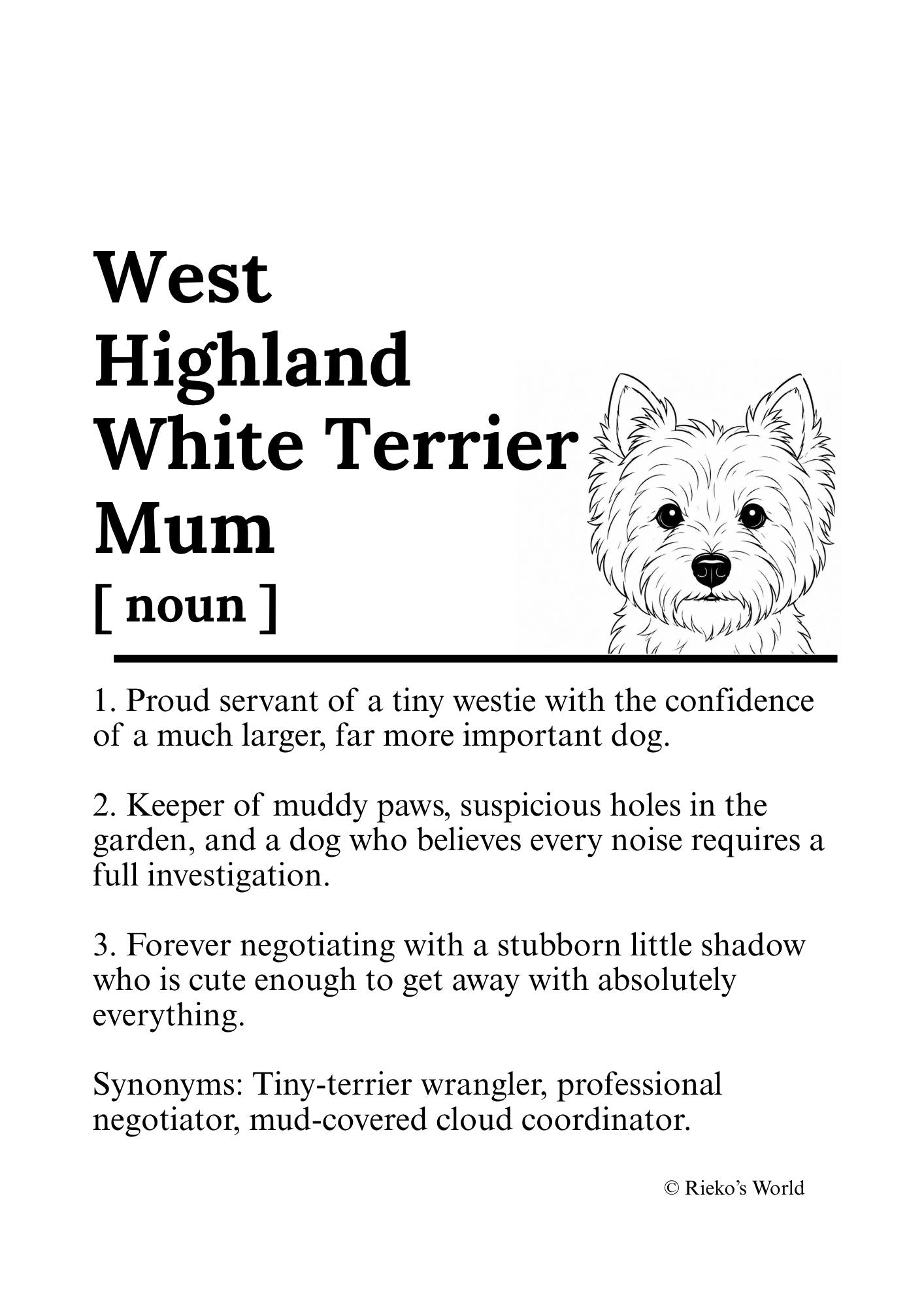 West Highland White Terrier Mum
[ noun ]

1. Proud servant of a tiny westie with the confidence of a much larger, far more important dog.

2. Keeper of muddy paws, suspicious holes in the garden, and a dog who believes every noise requires a full investigation.

3. Forever negotiating with a stubborn little shadow who is cute enough to get away with absolutely everything.

Synonyms: Tiny-terrier wrangler, professional negotiator, mud-covered cloud coordinator.

© Rieko's World